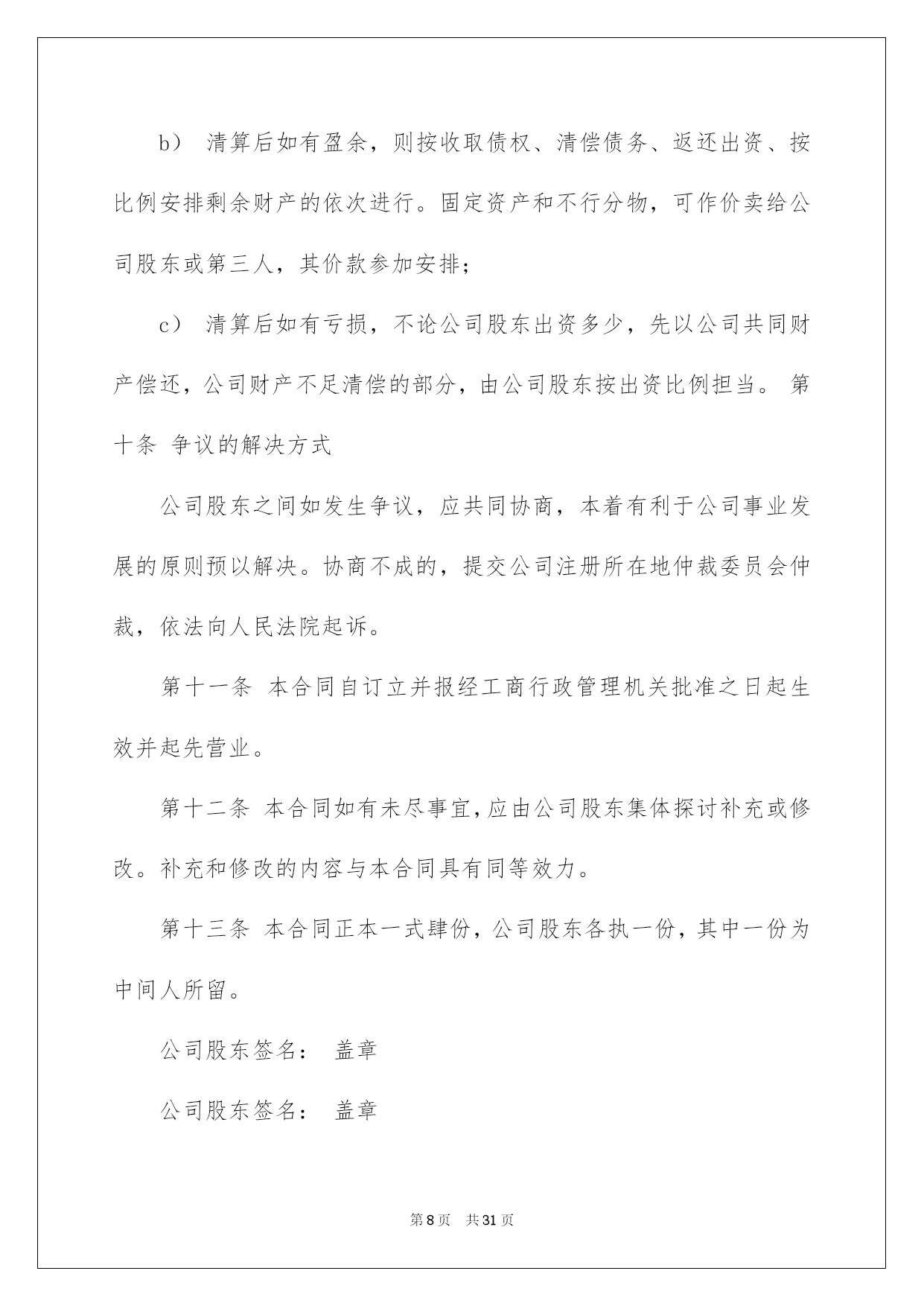 b） 清算后如有盈余，则按收取债权、清偿债务、返还出资、按比例安排剩余财产的依次进行。固定资产和不行分物，可作价卖给公司股东或第三人，其价款参加安排；

c） 清算后如有亏损，不论公司股东出资多少，先以公司共同财产偿还，公司财产不足清偿的部分，由公司股东按出资比例担当。 第十条 争议的解决方式

公司股东之间如发生争议，应共同协商，本着有利于公司事业发展的原则预以解决。协商不成的，提交公司注册所在地仲裁委员会仲裁，依法向人民法院起诉。

第十一条 本合同自订立并报经工商行政管理机关批准之日起生效并起先营业。

第十二条 本合同如有未尽事宜，应由公司股东集体探讨补充或修改。补充和修改的内容与本合同具有同等效力。

第十三条 本合同正本一式肆份，公司股东各执一份，其中一份为中间人所留。

公司股东签名： 盖章

公司股东签名： 盖章

第 8 页 共 31 页